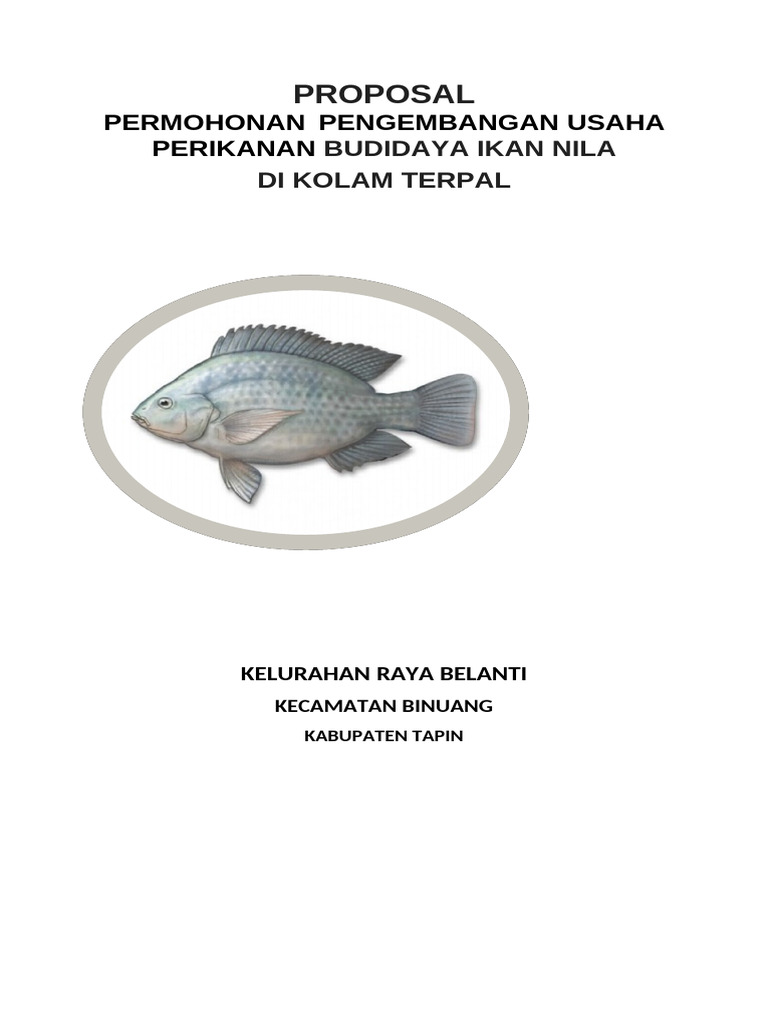 PROPOSAL
PERMOHONAN PENGEMBANGAN USAHA
PERIKANAN BUDIDAYA IKAN NILA
DI KOLAM TERPAL

KELURAHAN RAYA BELANTI
KECAMATAN BINUANG
KABUPATEN TAPIN